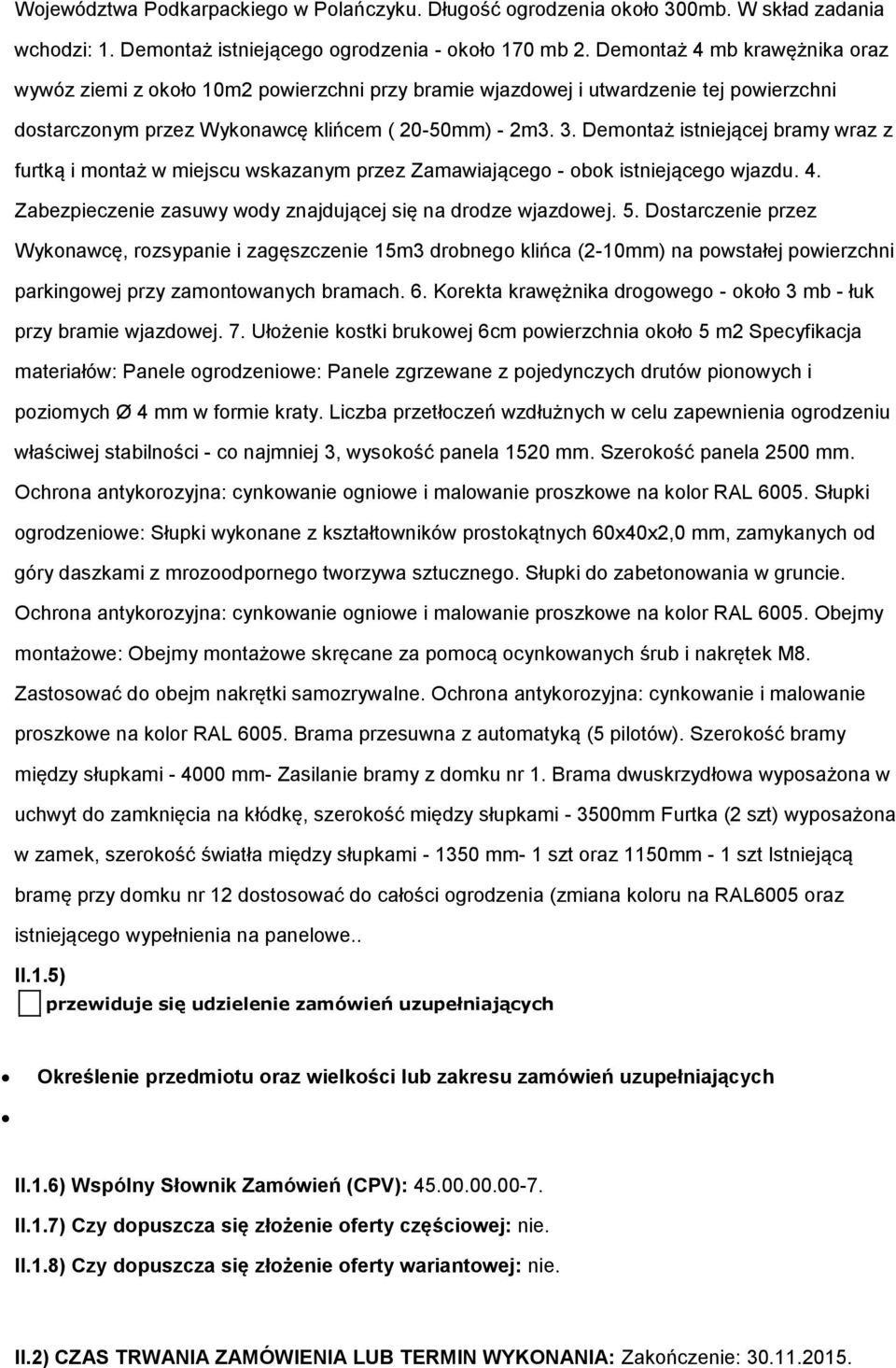 Województwa Podkarpackiego w Polańczyku. Długość ogrodzenia około 300mb. W skład zadania wchodzi: 1. Demontaż istniejącego ogrodzenia - około 170 mb 2. Demontaż 4 mb krawężnika oraz wywóz ziemi z około 10m2 powierzchni przy bramie wjazdowej i utwardzenie tej powierzchni dostarczonym przez Wykonawcę klińcem ( 20-50mm) - 2m3. 3. Demontaż istniejącej bramy wraz z furtką i montaż w miejscu wskazanym przez Zamawiającego - obok istniejącego wjazdu. 4. Zabezpieczenie zasuwy wody znajdującej się na drodze wjazdowej. 5. Dostarczenie przez Wykonawcę, rozsypanie i zagęszczenie 15m3 drobnego klińca (2-10mm) na powstałej powierzchni parkingowej przy zamontowanych bramach. 6. Korekta krawężnika drogowego - około 3 mb - łuk przy bramie wjazdowej. 7. Ułożenie kostki brukowej 6cm powierzchnia około 5 m2 Specyfikacja materiałów: Panele ogrodzeniowe: Panele zgrzewane z pojedynczych drutów pionowych i poziomych Ø 4 mm w formie kraty. Liczba przetłoczeń wzdłużnych w celu zapewnienia ogrodzeniu właściwej stabilności - co najmniej 3, wysokość panela 1520 mm. Szerokość panela 2500 mm. Ochrona antykorozyjna: cynkowanie ogniowe i malowanie proszkowe na kolor RAL 6005. Słupki ogrodzeniowe: Słupki wykonane z kształtowników prostokątnych 60x40x2,0 mm, zamykanych od góry daszkami z mrozoodpornego tworzywa sztucznego. Słupki do zabetonowania w gruncie. Ochrona antykorozyjna: cynkowanie ogniowe i malowanie proszkowe na kolor RAL 6005. Obejmy montażowe: Obejmy montażowe skręcane za pomocą ocynkowanych śrub i nakrętek M8. Zastosować do obejm nakrętki samozrywalne. Ochrona antykorozyjna: cynkowanie i malowanie proszkowe na kolor RAL 6005. Brama przesuwna z automatyką (5 pilotów). Szerokość bramy między słupkami - 4000 mm- Zasilanie bramy z domku nr 1. Brama dwuskrzydłowa wyposażona w uchwyt do zamknięcia na kłódkę, szerokość między słupkami - 3500mm Furtka (2 szt) wyposażona w zamek, szerokość światła między słupkami - 1350 mm- 1 szt oraz 1150mm - 1 szt Istniejącą bramę przy domku nr 12 dostosować do całości ogrodzenia (zmiana koloru na RAL6005 oraz istniejącego wypełnienia na panelowe..

II.1.5)
przewiduje się udzielenie zamówień uzupełniających

Określenie przedmiotu oraz wielkości lub zakresu zamówień uzupełniających

II.1.6) Wspólny Słownik Zamówień (CPV): 45.00.00.00-7.

II.1.7) Czy dopuszcza się złożenie oferty częściowej: nie.

II.1.8) Czy dopuszcza się złożenie oferty wariantowej: nie.

II.2) CZAS TRWANIA ZAMÓWIENIA LUB TERMIN WYKONANIA: Zakończenie: 30.11.2015.